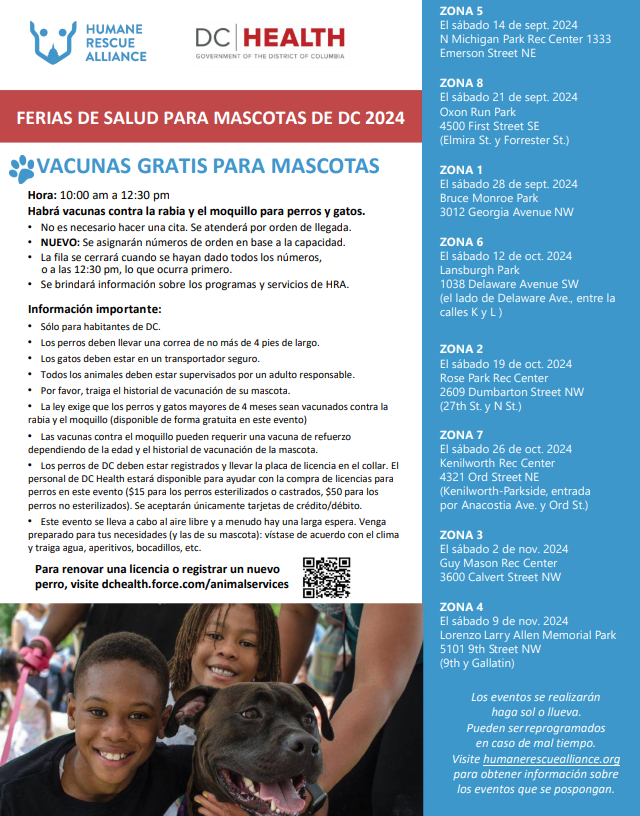 HUMANE RESCUE ALLIANCE

DC HEALTH
GOVERNMENT OF THE DISTRICT OF COLUMBIA

FERIAS DE SALUD PARA MASCOTAS DE DC 2024

VACUNAS GRATIS PARA MASCOTAS

Hora: 10:00 am a 12:30 pm

Habrá vacunas contra la rabia y el moquillo para perros y gatos.

• No es necesario hacer una cita. Se atenderá por orden de llegada.
• NUEVO: Se asignarán números de orden en base a la capacidad.
• La fila se cerrará cuando se hayan dado todos los números, o a las 12:30 pm, lo que ocurra primero.
• Se brindará información sobre los programas y servicios de HRA.

Información importante:

• Sólo para habitantes de DC.
• Los perros deben llevar una correa de no más de 4 pies de largo.
• Los gatos deben estar en un transportador seguro.
• Todos los animales deben estar supervisados por un adulto responsable.
• Por favor, traiga el historial de vacunación de su mascota.
• La ley exige que los perros y gatos mayores de 4 meses sean vacunados contra la rabia y el moquillo (disponible de forma gratuita en este evento)
• Las vacunas contra el moquillo pueden requerir una vacuna de refuerzo dependiendo de la edad y el historial de vacunación de la mascota.
• Los perros de DC deben estar registrados y llevar la placa de licencia en el collar. El personal de DC Health estará disponible para ayudar con la compra de licencias para perros en este evento ($15 para los perros esterilizados o castrados, $50 para los perros no esterilizados). Se aceptarán únicamente tarjetas de crédito/débito.
• Este evento se lleva a cabo al aire libre y a menudo hay una larga espera. Venga preparado para tus necesidades (y las de su mascota): vístase de acuerdo con el clima y traiga agua, aperitivos, bocadillos, etc.

Para renovar una licencia o registrar un nuevo perro, visite dchealth.force.com/animalservices

ZONA 5
El sábado 14 de sept. 2024
N Michigan Park Rec Center 1333 Emerson Street NE

ZONA 8
El sábado 21 de sept. 2024
Oxon Run Park
4500 First Street SE
(Elmira St. y Forrester St.)

ZONA 1
El sábado 28 de sept. 2024
Bruce Monroe Park
3012 Georgia Avenue NW

ZONA 6
El sábado 12 de oct. 2024
Lansburgh Park
1038 Delaware Avenue SW
(el lado de Delaware Ave., entre la calles K y L )

ZONA 2
El sábado 19 de oct. 2024
Rose Park Rec Center
2609 Dumbarton Street NW
(27th St. y N St.)

ZONA 7
El sábado 26 de oct. 2024
Kenilworth Rec Center
4321 Ord Street NE
(Kenilworth-Parkside, entrada por Anacostia Ave. y Ord St.)

ZONA 3
El sábado 2 de nov. 2024
Guy Mason Rec Center
3600 Calvert Street NW

ZONA 4
El sábado 9 de nov. 2024
Lorenzo Larry Allen Memorial Park
5101 9th Street NW
(9th y Gallatin)

Los eventos se realizarán haga sol o llueva. Pueden ser reprogramados en caso de mal tiempo. Visite humanerescuealliance.org para obtener información sobre los eventos que se pospongan.